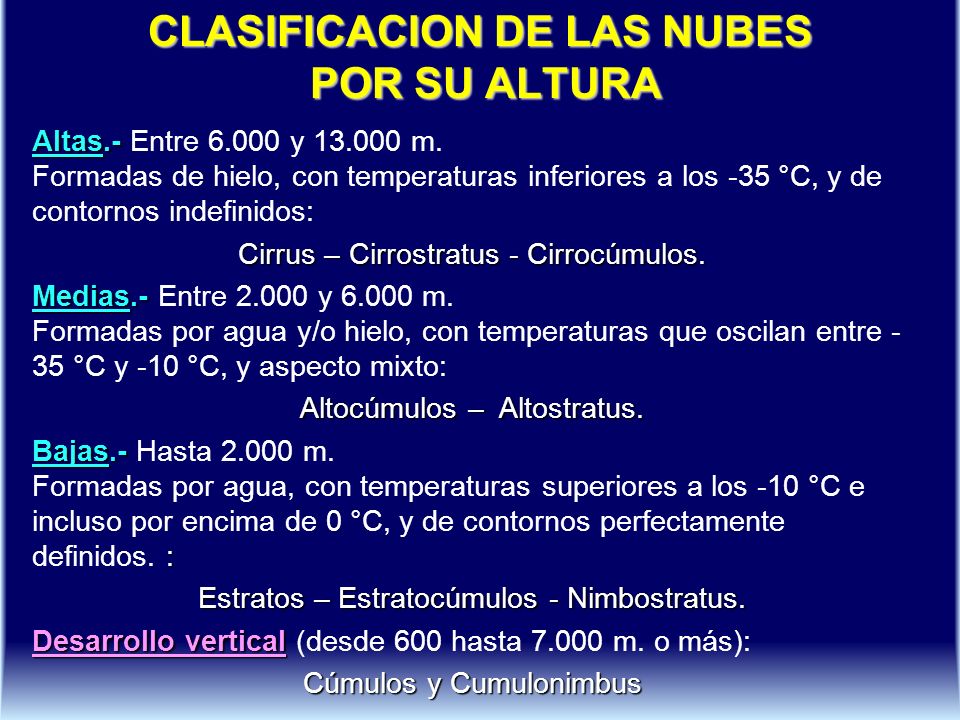 CLASIFICACION DE LAS NUBES
POR SU ALTURA

Altas.- Entre 6.000 y 13.000 m.
Formadas de hielo, con temperaturas inferiores a los -35 °C, y de contornos indefinidos:

Cirrus – Cirrostratus - Cirrocúmulos.

Medias.- Entre 2.000 y 6.000 m.
Formadas por agua y/o hielo, con temperaturas que oscilan entre -35 °C y -10 °C, y aspecto mixto:

Altocúmulos – Altostratus.

Bajas.- Hasta 2.000 m.
Formadas por agua, con temperaturas superiores a los -10 °C e incluso por encima de 0 °C, y de contornos perfectamente definidos. :

Estratos – Estratocúmulos - Nimbostratus.

Desarrollo vertical (desde 600 hasta 7.000 m. o más):

Cúmulos y Cumulonimbus